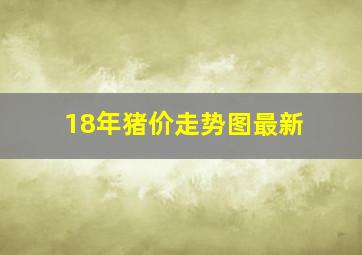 18年猪价走势图最新